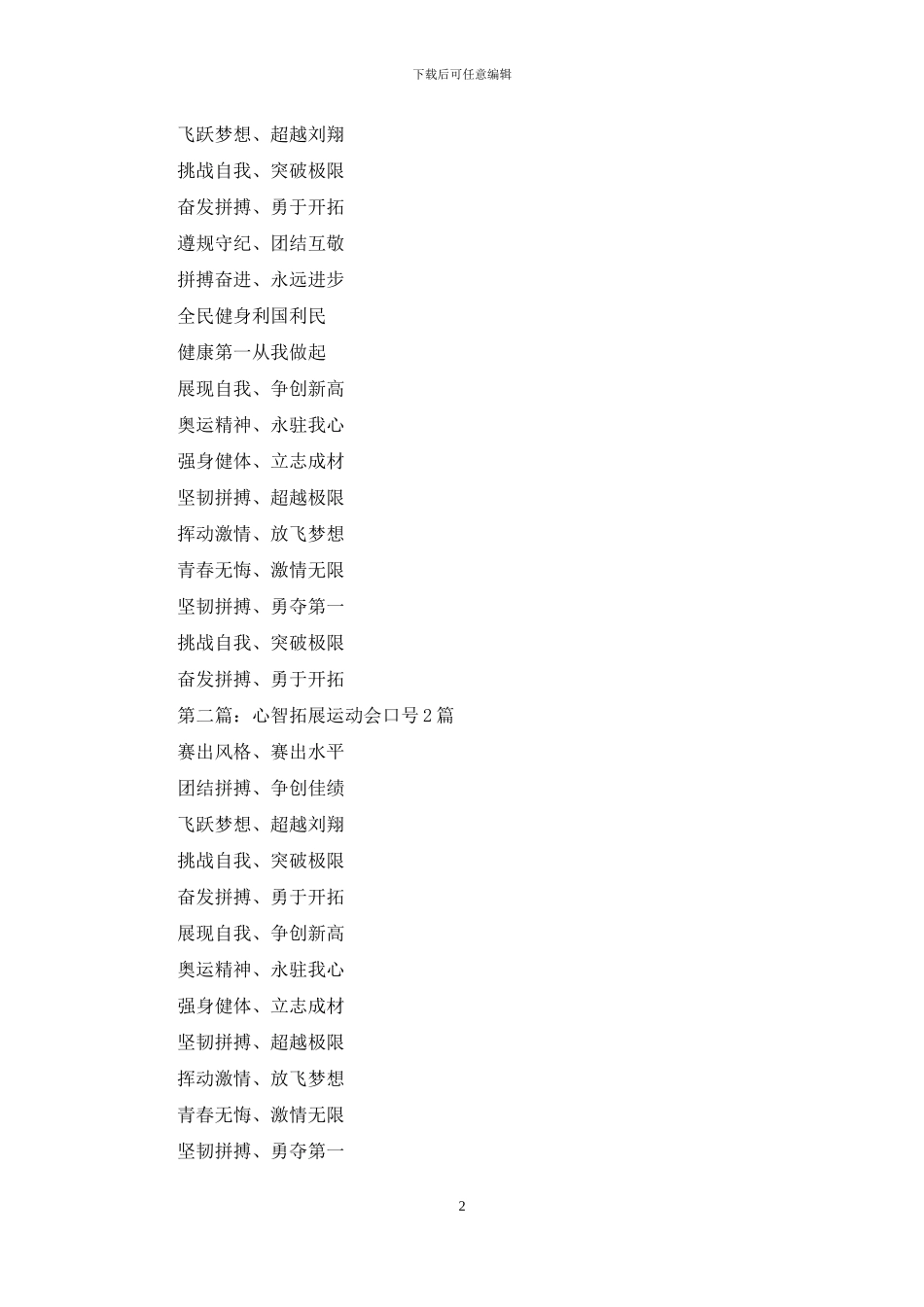 下载后可任意编辑

飞跃梦想、超越刘翔

挑战自我、突破极限

奋发拼搏、勇于开拓

遵规守纪、团结互敬

拼搏奋进、永远进步

全民健身利国利民

健康第一从我做起

展现自我、争创新高

奥运精神、永驻我心

强身健体、立志成材

坚韧拼搏、超越极限

挥动激情、放飞梦想

青春无悔、激情无限

坚韧拼搏、勇夺第一

挑战自我、突破极限

奋发拼搏、勇于开拓

第二篇：心智拓展运动会口号2篇

赛出风格、赛出水平

团结拼搏、争创佳绩

飞跃梦想、超越刘翔

挑战自我、突破极限

奋发拼搏、勇于开拓

展现自我、争创新高

奥运精神、永驻我心

强身健体、立志成材

坚韧拼搏、超越极限

挥动激情、放飞梦想

青春无悔、激情无限

坚韧拼搏、勇夺第一

2